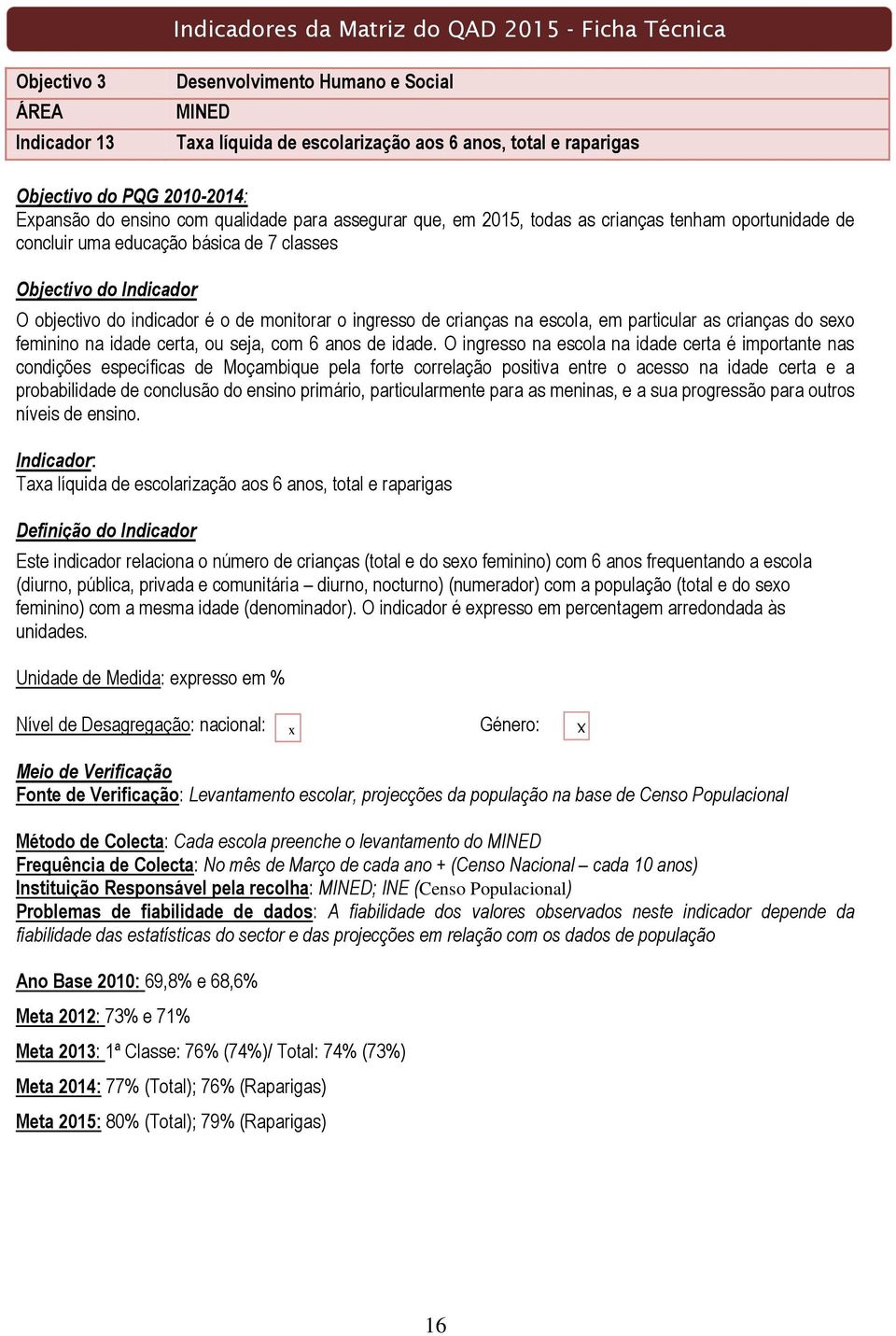 Indicadores da Matriz do QAD 2015 - Ficha Técnica

| Objectivo 3 | Desenvolvimento Humano e Social |
|---|---|
| ÁREA | MINED |
| Indicador 13 | Taxa líquida de escolarização aos 6 anos, total e raparigas |

Objectivo do PQG 2010-2014:
Expansão do ensino com qualidade para assegurar que, em 2015, todas as crianças tenham oportunidade de concluir uma educação básica de 7 classes

Objectivo do Indicador

O objectivo do indicador é o de monitorar o ingresso de crianças na escola, em particular as crianças do sexo feminino na idade certa, ou seja, com 6 anos de idade. O ingresso na escola na idade certa é importante nas condições específicas de Moçambique pela forte correlação positiva entre o acesso na idade certa e a probabilidade de conclusão do ensino primário, particularmente para as meninas, e a sua progressão para outros níveis de ensino.

Indicador:
Taxa líquida de escolarização aos 6 anos, total e raparigas

Definição do Indicador

Este indicador relaciona o número de crianças (total e do sexo feminino) com 6 anos frequentando a escola (diurno, pública, privada e comunitária – diurno, nocturno) (numerador) com a população (total e do sexo feminino) com a mesma idade (denominador). O indicador é expresso em percentagem arredondada às unidades.

Unidade de Medida: expresso em %

Nível de Desagregação: nacional: x Género: x

Meio de Verificação
Fonte de Verificação: Levantamento escolar, projecções da população na base de Censo Populacional

Método de Colecta: Cada escola preenche o levantamento do MINED
Frequência de Colecta: No mês de Março de cada ano + (Censo Nacional – cada 10 anos)
Instituição Responsável pela recolha: MINED; INE (Censo Populacional)
Problemas de fiabilidade de dados: A fiabilidade dos valores observados neste indicador depende da fiabilidade das estatísticas do sector e das projecções em relação com os dados de população

Ano Base 2010: 69,8% e 68,6%

Meta 2012: 73% e 71%

Meta 2013: 1ª Classe: 76% (74%)/ Total: 74% (73%)

Meta 2014: 77% (Total); 76% (Raparigas)

Meta 2015: 80% (Total); 79% (Raparigas)

16